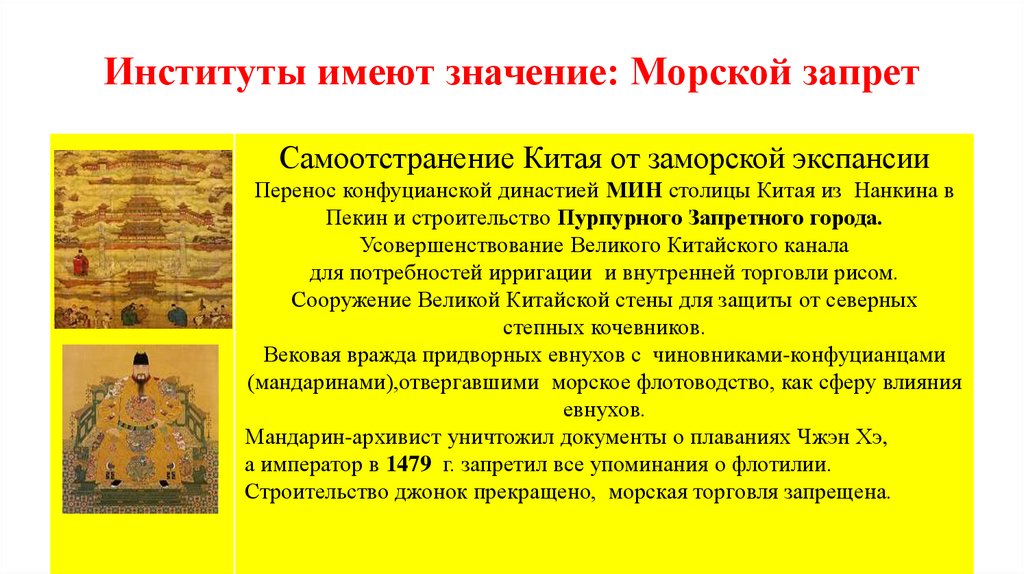 Институты имеют значение: Морской запрет

Самоотстранение Китая от заморской экспансии
Перенос конфуцианской династией МИН столицы Китая из Нанкина в Пекин и строительство Пурпурного Запретного города.
Усовершенствование Великого Китайского канала для потребностей ирригации и внутренней торговли рисом.
Сооружение Великой Китайской стены для защиты от северных степных кочевников.
Вековая вражда придворных евнухов с чиновниками-конфуцианцами (мандаринами),отвергавшими морское флотоводство, как сферу влияния евнухов.
Мандарин-архивист уничтожил документы о плаваниях Чжэн Хэ, а император в 1479 г. запретил все упоминания о флотилии.
Строительство джонок прекращено, морская торговля запрещена.